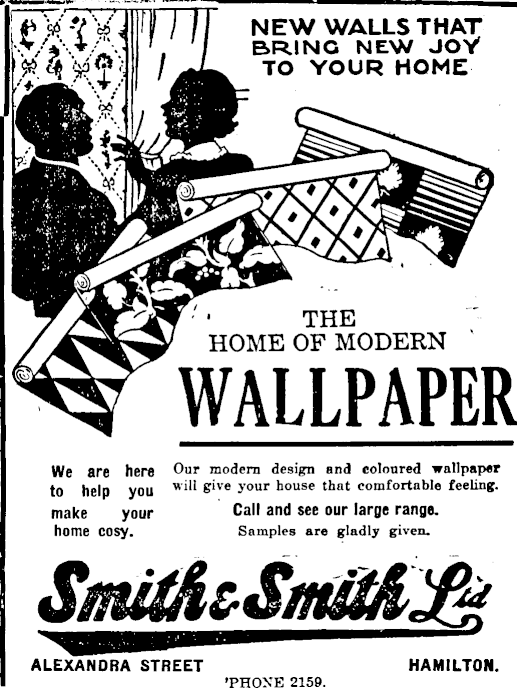 NEW WALLS THAT BRING NEW JOY TO YOUR HOME

THE HOME OF MODERN
WALLPAPER

We are here to help you make your home cosy.

Our modern design and coloured wallpaper will give your house that comfortable feeling.
Call and see our large range.
Samples are gladly given.

Smith & Smith Ltd

ALEXANDRA STREET HAMILTON.
'PHONE 2159.